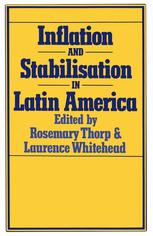 Inflation
AND
Stabilisation
IN
Latin America
Edited by
Rosemary Thorp &
Laurence Whitehead